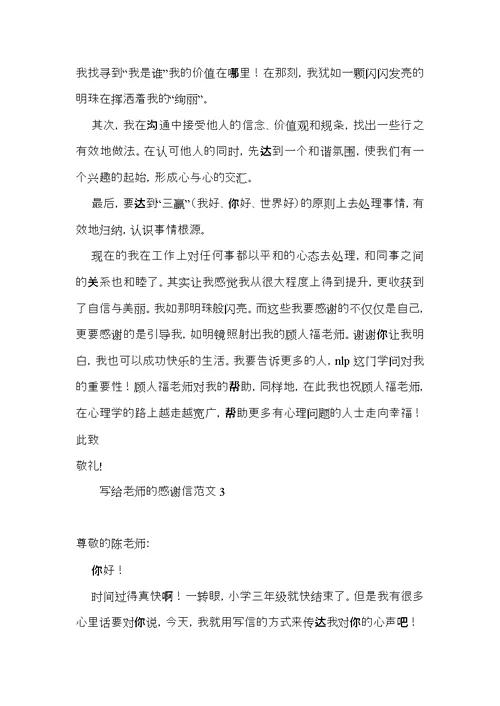 我找寻到“我是谁”我的价值在哪里！在那刻，我犹如一颗闪闪发亮的明珠在挥洒着我的“绚丽”。

其次，我在沟通中接受他人的信念、价值观和规条，找出一些行之有效地做法。在认可他人的同时，先达到一个和谐氛围，使我们有一个兴趣的起始，形成心与心的交汇。

最后，要达到“三赢”（我好、你好、世界好）的原则上去处理事情，有效地归纳，认识事情根源。

现在的我在工作上对任何事都以平和的心态去处理，和同事之间的关系也和睦了。其实让我感觉我从很大程度上得到提升，更收获到了自信与美丽。我如那明珠般闪亮。而这些我要感谢的不仅仅是自己，更要感谢的是引导我，如明镜照射出我的顾人福老师。谢谢你让我明白，我也可以成功快乐的生活。我要告诉更多的人，nlp 这门学问对我的重要性！顾人福老师对我的帮助，同样地，在此我也祝顾人福老师，在心理学的路上越走越宽广，帮助更多有心理问题的人士走向幸福！

此致

敬礼!

写给老师的感谢信范文 3

尊敬的陈老师:

你好！

时间过得真快啊！一转眼，小学三年级就快结束了。但是我有很多心里话要对你说，今天，我就用写信的方式来传达我对你的心声吧！